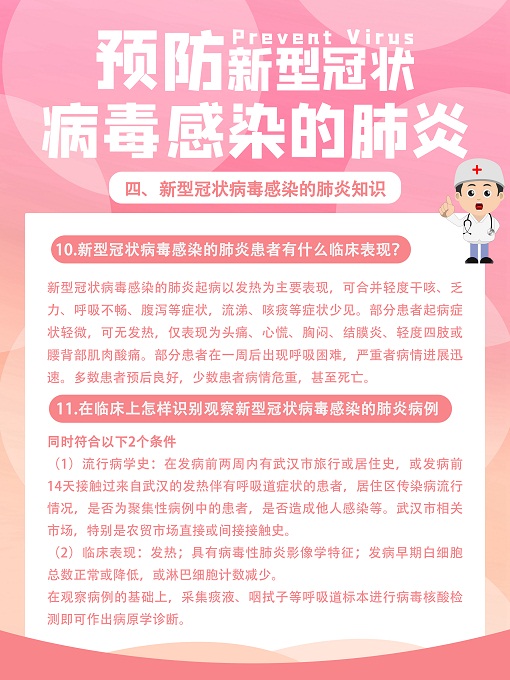 Prevent Virus
预防新型冠状病毒感染的肺炎

四、新型冠状病毒感染的肺炎知识

10.新型冠状病毒感染的肺炎患者有什么临床表现？

新型冠状病毒感染的肺炎起病以发热为主要表现，可合并轻度干咳、乏力、呼吸不畅、腹泻等症状，流涕、咳痰等症状少见。部分患者起病症状轻微，可无发热，仅表现为头痛、心慌、胸闷、结膜炎、轻度四肢或腰背部肌肉酸痛。部分患者在一周后出现呼吸困难，严重者病情进展迅速。多数患者预后良好，少数患者病情危重，甚至死亡。

11.在临床上怎样识别观察新型冠状病毒感染的肺炎病例

同时符合以下2个条件
（1）流行病学史：在发病前两周内有武汉市旅行或居住史，或发病前14天接触过来自武汉的发热伴有呼吸道症状的患者，居住区传染病流行情况，是否为聚集性病例中的患者，是否造成他人感染等。武汉市相关市场，特别是农贸市场直接或间接接触史。
（2）临床表现：发热；具有病毒性肺炎影像学特征；发病早期白细胞总数正常或降低，或淋巴细胞计数减少。
在观察病例的基础上，采集痰液、咽拭子等呼吸道标本进行病毒核酸检测即可作出病原学诊断。